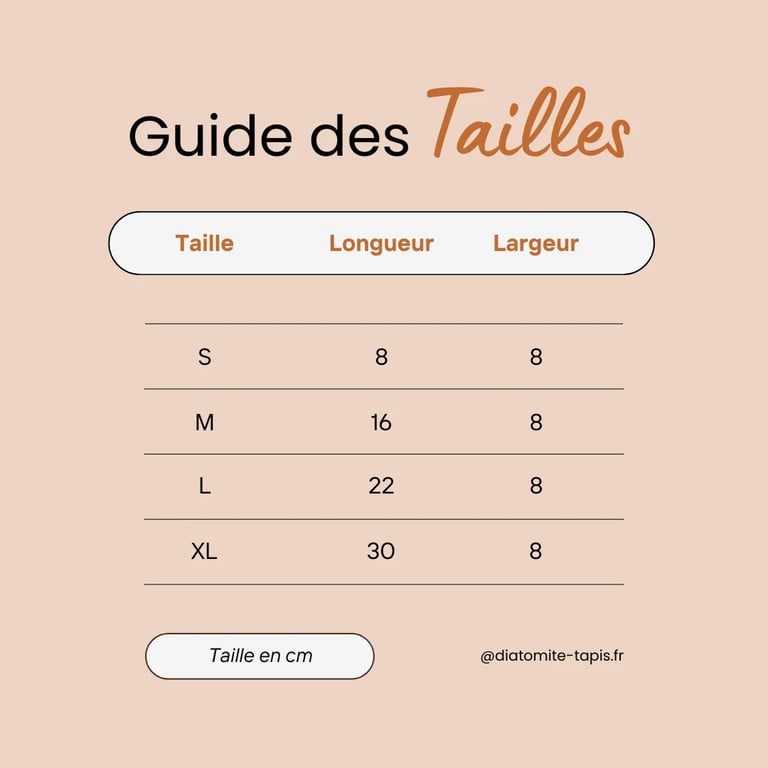 Guide des Tailles

| Taille | Longueur | Largeur |
|---|---|---|
| S | 8 | 8 |
| M | 16 | 8 |
| L | 22 | 8 |
| XL | 30 | 8 |

Taille en cm

@diatomite-tapis.fr